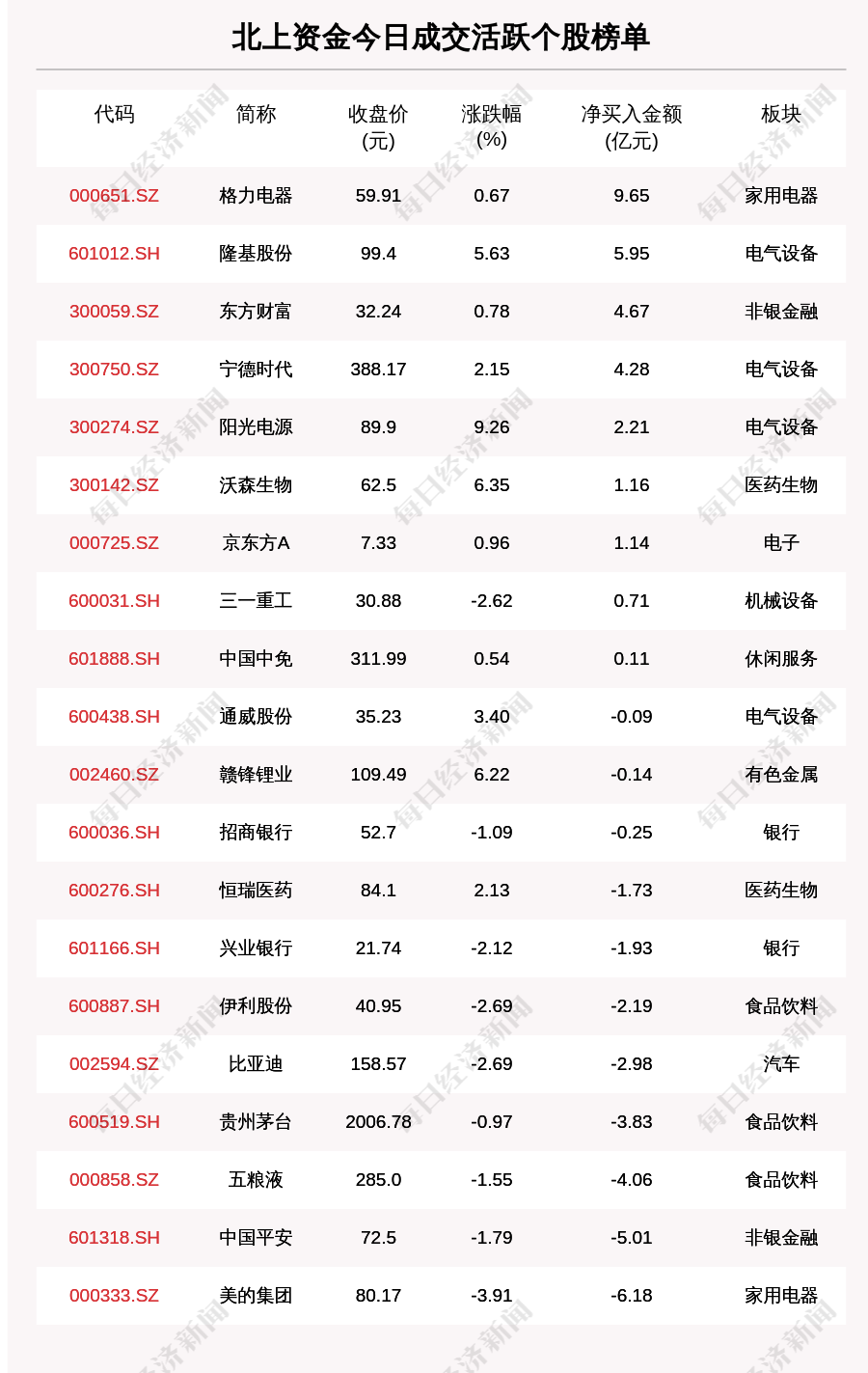 北上资金今日成交活跃个股榜单

| 代码 | 简称 | 收盘价(元) | 涨跌幅(%) | 净买入金额(亿元) | 板块 |
|---|---|---|---|---|---|
| 000651.SZ | 格力电器 | 59.91 | 0.67 | 9.65 | 家用电器 |
| 601012.SH | 隆基股份 | 99.4 | 5.63 | 5.95 | 电气设备 |
| 300059.SZ | 东方财富 | 32.24 | 0.78 | 4.67 | 非银金融 |
| 300750.SZ | 宁德时代 | 388.17 | 2.15 | 4.28 | 电气设备 |
| 300274.SZ | 阳光电源 | 89.9 | 9.26 | 2.21 | 电气设备 |
| 300142.SZ | 沃森生物 | 62.5 | 6.35 | 1.16 | 医药生物 |
| 000725.SZ | 京东方A | 7.33 | 0.96 | 1.14 | 电子 |
| 600031.SH | 三一重工 | 30.88 | -2.62 | 0.71 | 机械设备 |
| 601888.SH | 中国中免 | 311.99 | 0.54 | 0.11 | 休闲服务 |
| 600438.SH | 通威股份 | 35.23 | 3.40 | -0.09 | 电气设备 |
| 002460.SZ | 赣锋锂业 | 109.49 | 6.22 | -0.14 | 有色金属 |
| 600036.SH | 招商银行 | 52.7 | -1.09 | -0.25 | 银行 |
| 600276.SH | 恒瑞医药 | 84.1 | 2.13 | -1.73 | 医药生物 |
| 601166.SH | 兴业银行 | 21.74 | -2.12 | -1.93 | 银行 |
| 600887.SH | 伊利股份 | 40.95 | -2.69 | -2.19 | 食品饮料 |
| 002594.SZ | 比亚迪 | 158.57 | -2.69 | -2.98 | 汽车 |
| 600519.SH | 贵州茅台 | 2006.78 | -0.97 | -3.83 | 食品饮料 |
| 000858.SZ | 五粮液 | 285.0 | -1.55 | -4.06 | 食品饮料 |
| 601318.SH | 中国平安 | 72.5 | -1.79 | -5.01 | 非银金融 |
| 000333.SZ | 美的集团 | 80.17 | -3.91 | -6.18 | 家用电器 |

每日经济新闻